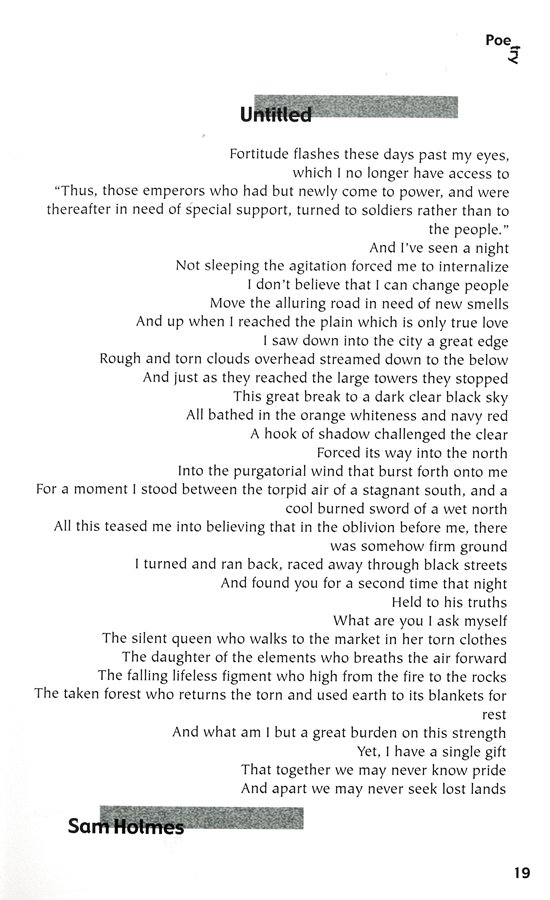 Poetry

Untitled

Fortitude flashes these days past my eyes,
which I no longer have access to
"Thus, those emperors who had but newly come to power, and were thereafter in need of special support, turned to soldiers rather than to the people."
And I've seen a night
Not sleeping the agitation forced me to internalize
I don't believe that I can change people
Move the alluring road in need of new smells
And up when I reached the plain which is only true love
I saw down into the city a great edge
Rough and torn clouds overhead streamed down to the below
And just as they reached the large towers they stopped
This great break to a dark clear black sky
All bathed in the orange whiteness and navy red
A hook of shadow challenged the clear
Forced its way into the north
Into the purgatorial wind that burst forth onto me
For a moment I stood between the torpid air of a stagnant south, and a cool burned sword of a wet north
All this teased me into believing that in the oblivion before me, there was somehow firm ground
I turned and ran back, raced away through black streets
And found you for a second time that night
Held to his truths
What are you I ask myself
The silent queen who walks to the market in her torn clothes
The daughter of the elements who breaths the air forward
The falling lifeless figment who high from the fire to the rocks
The taken forest who returns the torn and used earth to its blankets for rest
And what am I but a great burden on this strength
Yet, I have a single gift
That together we may never know pride
And apart we may never seek lost lands

Sam Holmes

19